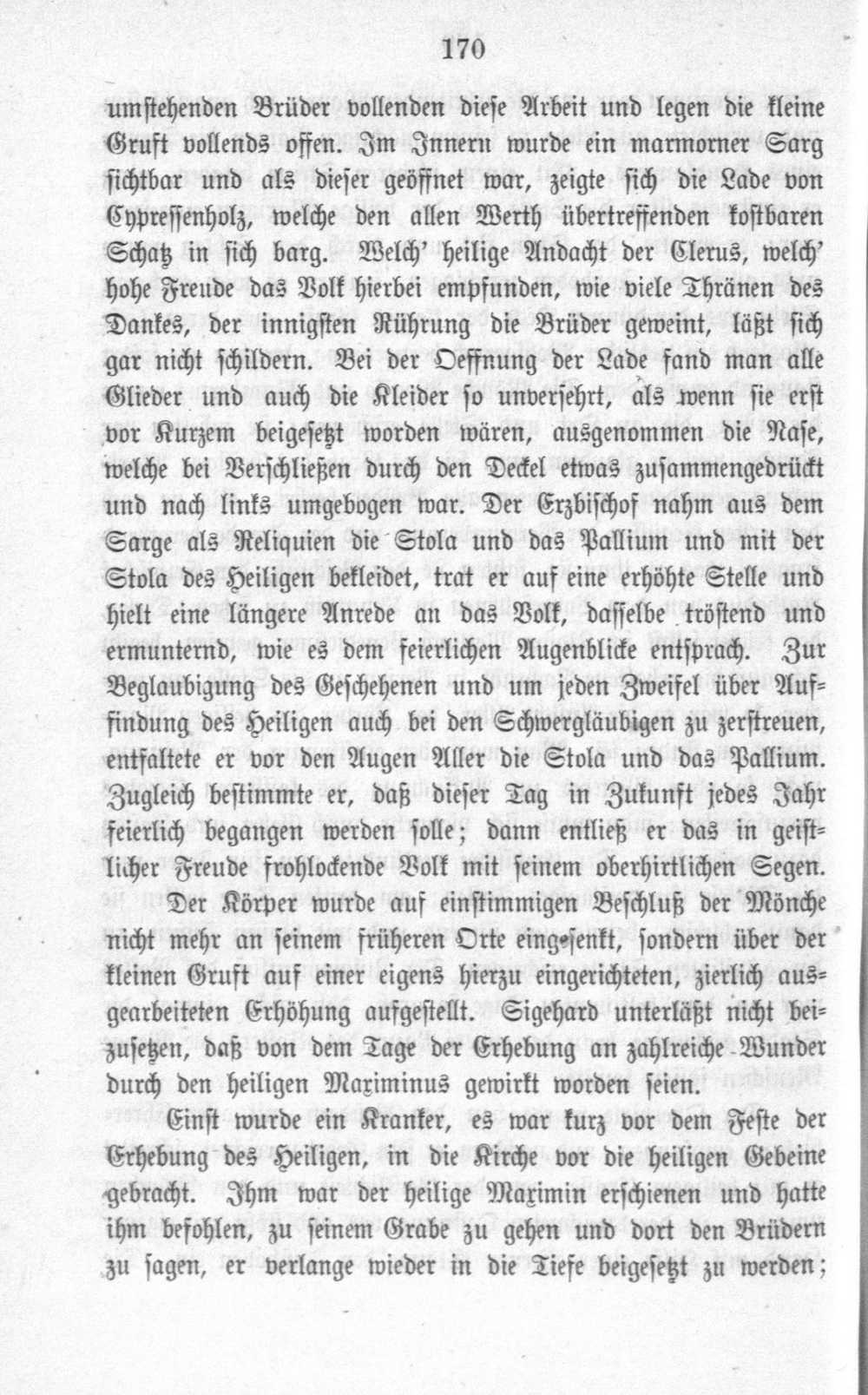 170

umstehenden Brüder vollenden diese Arbeit und legen die kleine Gruft vollends offen. Im Innern wurde ein marmorner Sarg sichtbar und als dieser geöffnet war, zeigte sich die Lade von Cypressenholz, welche den allen Werth übertreffenden kostbaren Schatz in sich barg. Welch' heilige Andacht der Clerus, welch' hohe Freude das Volk hierbei empfunden, wie viele Thränen des Dankes, der innigsten Rührung die Brüder geweint, läßt sich gar nicht schildern. Bei der Oeffnung der Lade fand man alle Glieder und auch die Kleider so unversehrt, als wenn sie erst vor Kurzem beigesetzt worden wären, ausgenommen die Nase, welche bei Verschließen durch den Deckel etwas zusammengedrückt und nach links umgebogen war. Der Erzbischof nahm aus dem Sarge als Reliquien die Stola und das Pallium und mit der Stola des Heiligen bekleidet, trat er auf eine erhöhte Stelle und hielt eine längere Anrede an das Volk, dasselbe tröstend und ermunternd, wie es dem feierlichen Augenblicke entsprach. Zur Beglaubigung des Geschehenen und um jeden Zweifel über Auffindung des Heiligen auch bei den Schwergläubigen zu zerstreuen, entfaltete er vor den Augen Aller die Stola und das Pallium. Zugleich bestimmte er, daß dieser Tag in Zukunft jedes Jahr feierlich begangen werden solle; dann entließ er das in geistlicher Freude frohlockende Volk mit seinem oberhirtlichen Segen.

Der Körper wurde auf einstimmigen Beschluß der Mönche nicht mehr an seinem früheren Orte eingesenkt, sondern über der kleinen Gruft auf einer eigens hierzu eingerichteten, zierlich ausgearbeiteten Erhöhung aufgestellt. Sigehard unterläßt nicht beizusetzen, daß von dem Tage der Erhebung an zahlreiche Wunder durch den heiligen Maximinus gewirkt worden seien.

Einst wurde ein Kranker, es war kurz vor dem Feste der Erhebung des Heiligen, in die Kirche vor die heiligen Gebeine gebracht. Ihm war der heilige Maximin erschienen und hatte ihm befohlen, zu seinem Grabe zu gehen und dort den Brüdern zu sagen, er verlange wieder in die Tiefe beigesetzt zu werden;